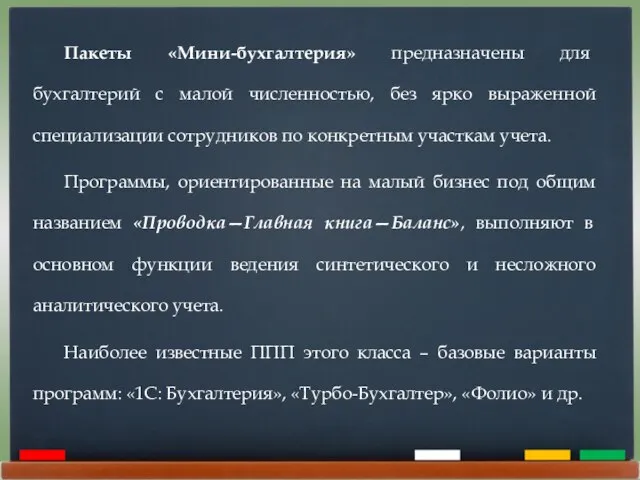 Пакеты «Мини-бухгалтерия» предназначены для бухгалтерий с малой численностью, без ярко выраженной специализации сотрудников по конкретным участкам учета.

Программы, ориентированные на малый бизнес под общим названием «Проводка—Главная книга—Баланс», выполняют в основном функции ведения синтетического и несложного аналитического учета.

Наиболее известные ППП этого класса – базовые варианты программ: «1С: Бухгалтерия», «Турбо-Бухгалтер», «Фолио» и др.